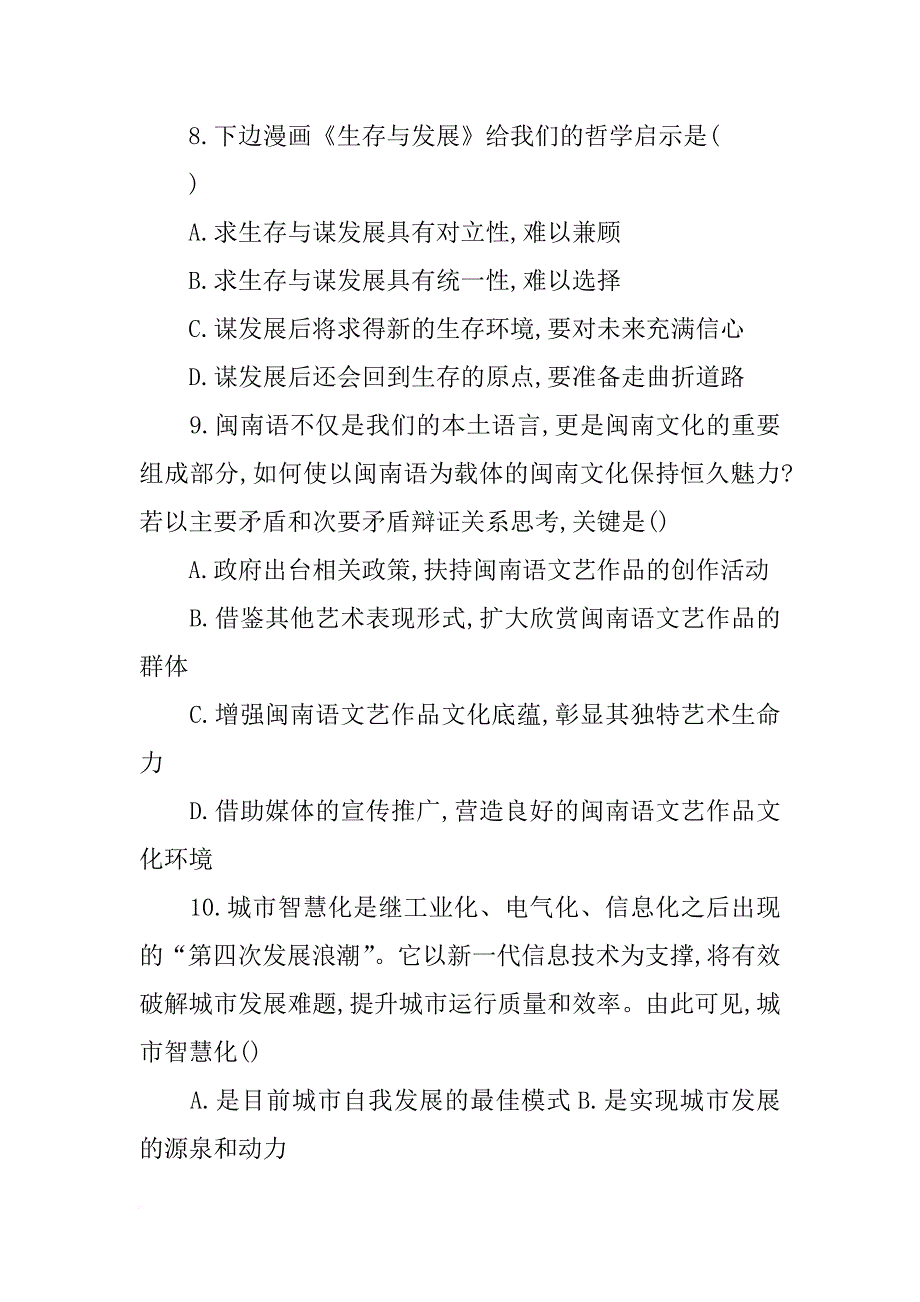 8.下边漫画《生存与发展》给我们的哲学启示是(

)

A.求生存与谋发展具有对立性,难以兼顾

B.求生存与谋发展具有统一性,难以选择

C.谋发展后将求得新的生存环境,要对未来充满信心

D.谋发展后还会回到生存的原点,要准备走曲折道路

9.闽南语不仅是我们的本土语言,更是闽南文化的重要组成部分,如何使以闽南语为载体的闽南文化保持恒久魅力?若以主要矛盾和次要矛盾辩证关系思考,关键是()

A.政府出台相关政策,扶持闽南语文艺作品的创作活动

B.借鉴其他艺术表现形式,扩大欣赏闽南语文艺作品的群体

C.增强闽南语文艺作品文化底蕴,彰显其独特艺术生命力

D.借助媒体的宣传推广,营造良好的闽南语文艺作品文化环境

10.城市智慧化是继工业化、电气化、信息化之后出现的“第四次发展浪潮”。它以新一代信息技术为支撑,将有效破解城市发展难题,提升城市运行质量和效率。由此可见,城市智慧化()

A.是目前城市自我发展的最佳模式 B.是实现城市发展的源泉和动力